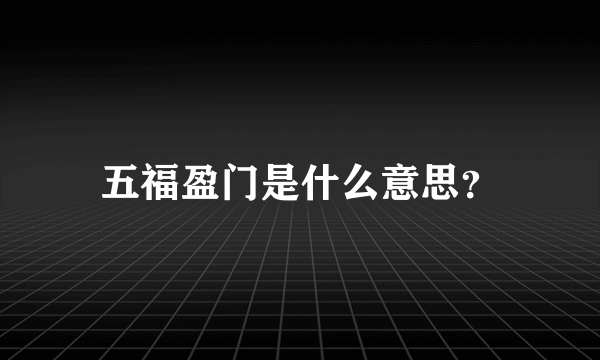 五福盈门是什么意思？